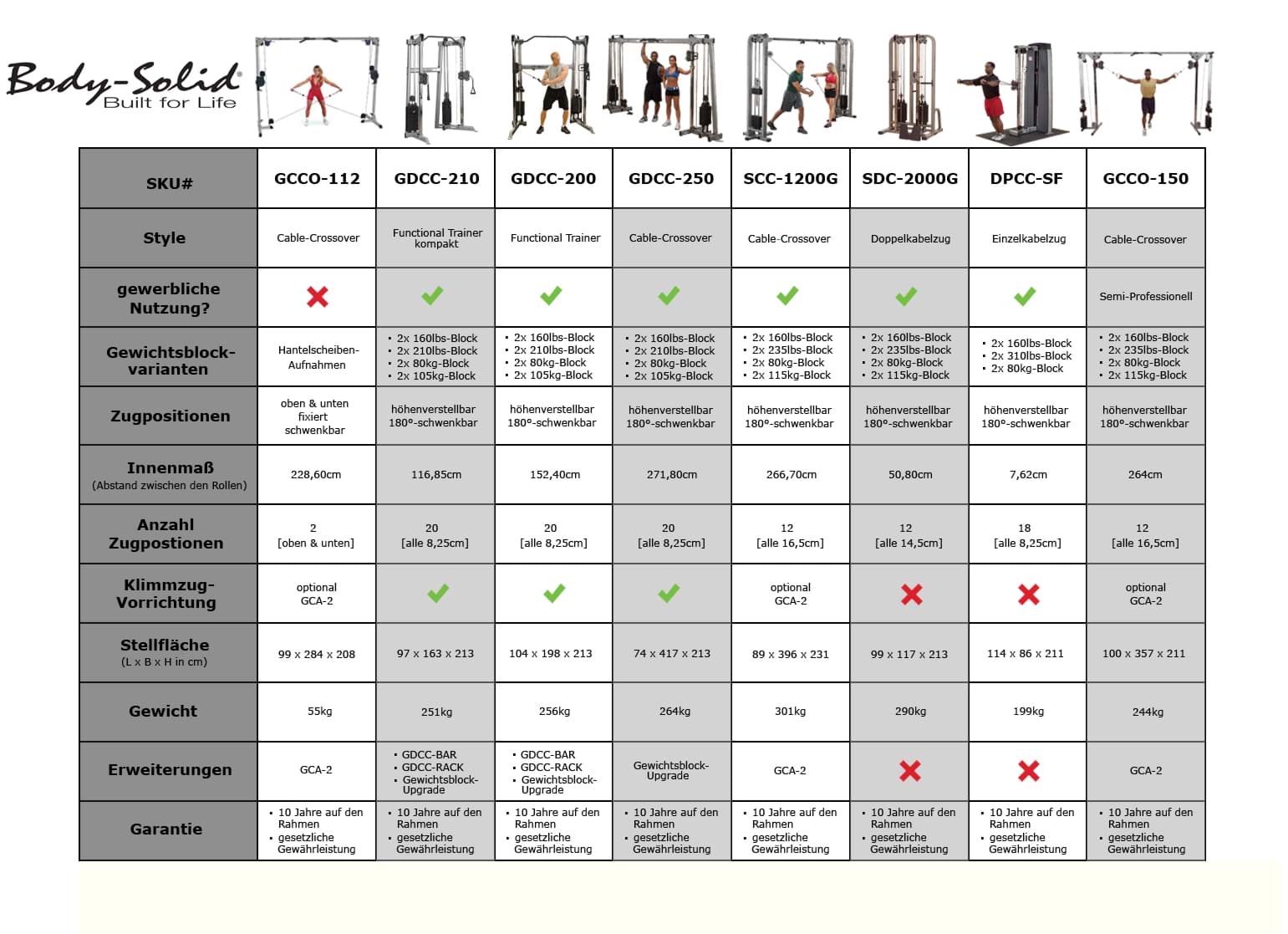 Body-Solid®
Built for Life

| SKU# | GCCO-112 | GDCC-210 | GDCC-200 | GDCC-250 | SCC-1200G | SDC-2000G | DPCC-SF | GCCO-150 |
|---|---|---|---|---|---|---|---|---|
| Style | Cable-Crossover | Functional Trainer kompakt | Functional Trainer | Cable-Crossover | Cable-Crossover | Doppelkabelzug | Einzelkabelzug | Cable-Crossover |
| gewerbliche Nutzung? | ✗ | ✓ | ✓ | ✓ | ✓ | ✓ | ✓ | Semi-Professionell |
| Gewichtsblock-varianten | Hantelscheiben-Aufnahmen | • 2x 160lbs-Block • 2x 210lbs-Block • 2x 80kg-Block • 2x 105kg-Block | • 2x 160lbs-Block • 2x 210lbs-Block • 2x 80kg-Block • 2x 105kg-Block | • 2x 160lbs-Block • 2x 210lbs-Block • 2x 80kg-Block • 2x 105kg-Block | • 2x 160lbs-Block • 2x 235lbs-Block • 2x 80kg-Block • 2x 115kg-Block | • 2x 160lbs-Block • 2x 235lbs-Block • 2x 80kg-Block • 2x 115kg-Block | • 2x 160lbs-Block • 2x 310lbs-Block • 2x 80kg-Block | • 2x 160lbs-Block • 2x 235lbs-Block • 2x 80kg-Block • 2x 115kg-Block |
| Zugpositionen | oben & unten fixiert schwenkbar | höhenverstellbar 180°-schwenkbar | höhenverstellbar 180°-schwenkbar | höhenverstellbar 180°-schwenkbar | höhenverstellbar 180°-schwenkbar | höhenverstellbar 180°-schwenkbar | höhenverstellbar 180°-schwenkbar | höhenverstellbar 180°-schwenkbar |
| Innenmaß (Abstand zwischen den Rollen) | 228,60cm | 116,85cm | 152,40cm | 271,80cm | 266,70cm | 50,80cm | 7,62cm | 264cm |
| Anzahl Zugpostionen | 2 [oben & unten] | 20 [alle 8,25cm] | 20 [alle 8,25cm] | 20 [alle 8,25cm] | 12 [alle 16,5cm] | 12 [alle 14,5cm] | 18 [alle 8,25cm] | 12 [alle 16,5cm] |
| Klimmzug-Vorrichtung | optional GCA-2 | ✓ | ✓ | ✓ | optional GCA-2 | ✗ | ✗ | optional GCA-2 |
| Stellfläche (L x B x H in cm) | 99 x 284 x 208 | 97 x 163 x 213 | 104 x 198 x 213 | 74 x 417 x 213 | 89 x 396 x 231 | 99 x 117 x 213 | 114 x 86 x 211 | 100 x 357 x 211 |
| Gewicht | 55kg | 251kg | 256kg | 264kg | 301kg | 290kg | 199kg | 244kg |
| Erweiterungen | GCA-2 | • GDCC-BAR • GDCC-RACK • Gewichtsblock-Upgrade | • GDCC-BAR • GDCC-RACK • Gewichtsblock-Upgrade | Gewichtsblock-Upgrade | GCA-2 | ✗ | ✗ | GCA-2 |
| Garantie | • 10 Jahre auf den Rahmen • gesetzliche Gewährleistung | • 10 Jahre auf den Rahmen • gesetzliche Gewährleistung | • 10 Jahre auf den Rahmen • gesetzliche Gewährleistung | • 10 Jahre auf den Rahmen • gesetzliche Gewährleistung | • 10 Jahre auf den Rahmen • gesetzliche Gewährleistung | • 10 Jahre auf den Rahmen • gesetzliche Gewährleistung | • 10 Jahre auf den Rahmen • gesetzliche Gewährleistung | • 10 Jahre auf den Rahmen • gesetzliche Gewährleistung |